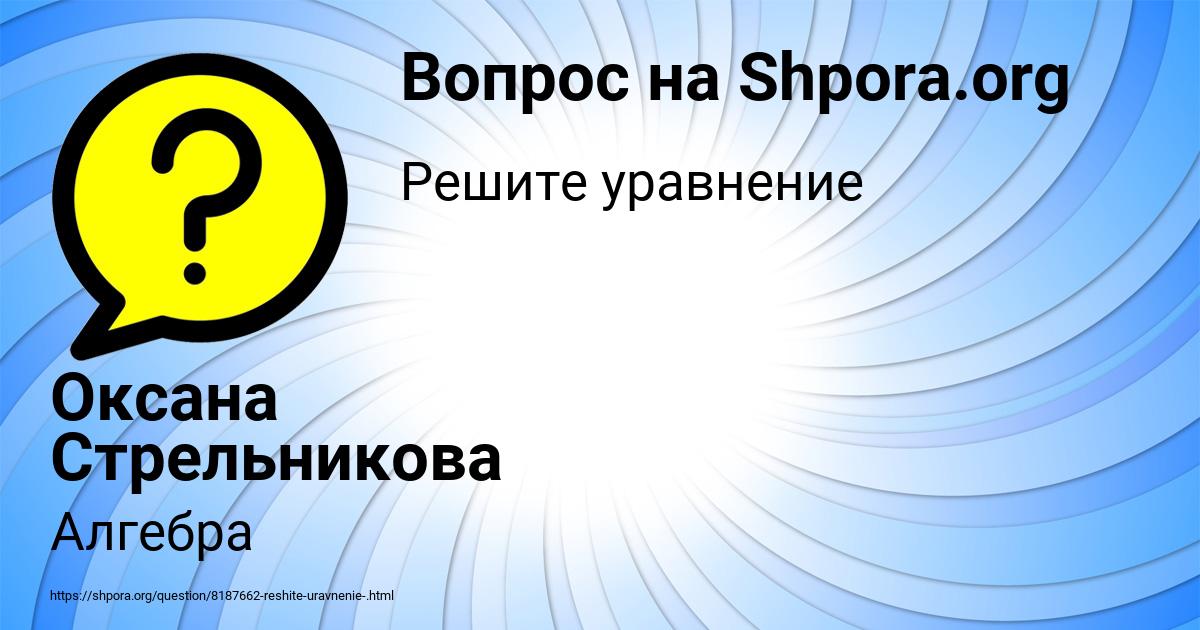 Вопрос на Shpora.org

Решите уравнение

Оксана Стрельникова

Алгебра

https://shpora.org/question/8187662-reshite-uravnenie-.html